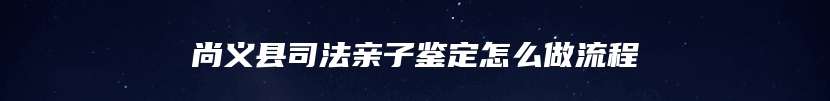 尚义县司法亲子鉴定怎么做流程